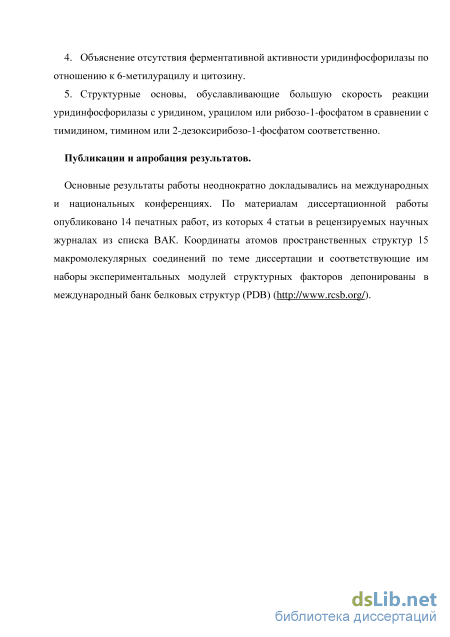 4. Объяснение отсутствия ферментативной активности уридинфосфорилазы по отношению к 6-метилурацилу и цитозину.

5. Структурные основы, обуславливающие большую скорость реакции уридинфосфорилазы с уридином, урацилом или рибозо-1-фосфатом в сравнении с тимидином, тимином или 2-дезоксирибозо-1-фосфатом соответственно.

Публикации и апробация результатов.

Основные результаты работы неоднократно докладывались на международных и национальных конференциях. По материалам диссертационной работы опубликовано 14 печатных работ, из которых 4 статьи в рецензируемых научных журналах из списка ВАК. Координаты атомов пространственных структур 15 макромолекулярных соединений по теме диссертации и соответствующие им наборы экспериментальных модулей структурных факторов депонированы в международный банк белковых структур (PDB) (http://www.rcsb.org/).

dsLib.net
библиотека диссертаций